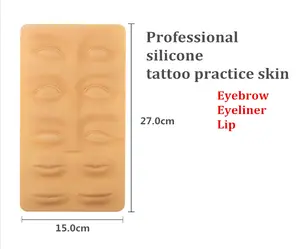 Professional
silicone
tattoo practice skin

Eyebrow
Eyeliner
Lip

27.0cm

15.0cm